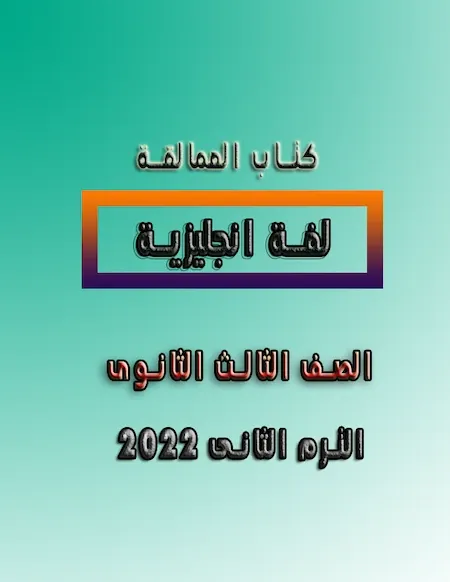 كتاب العمالقة

لغة انجليزية

الصف الثالث الثانوى

الترم الثانى 2022